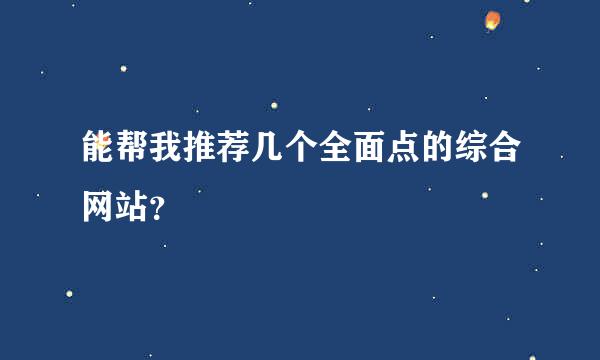 能帮我推荐几个全面点的综合网站?